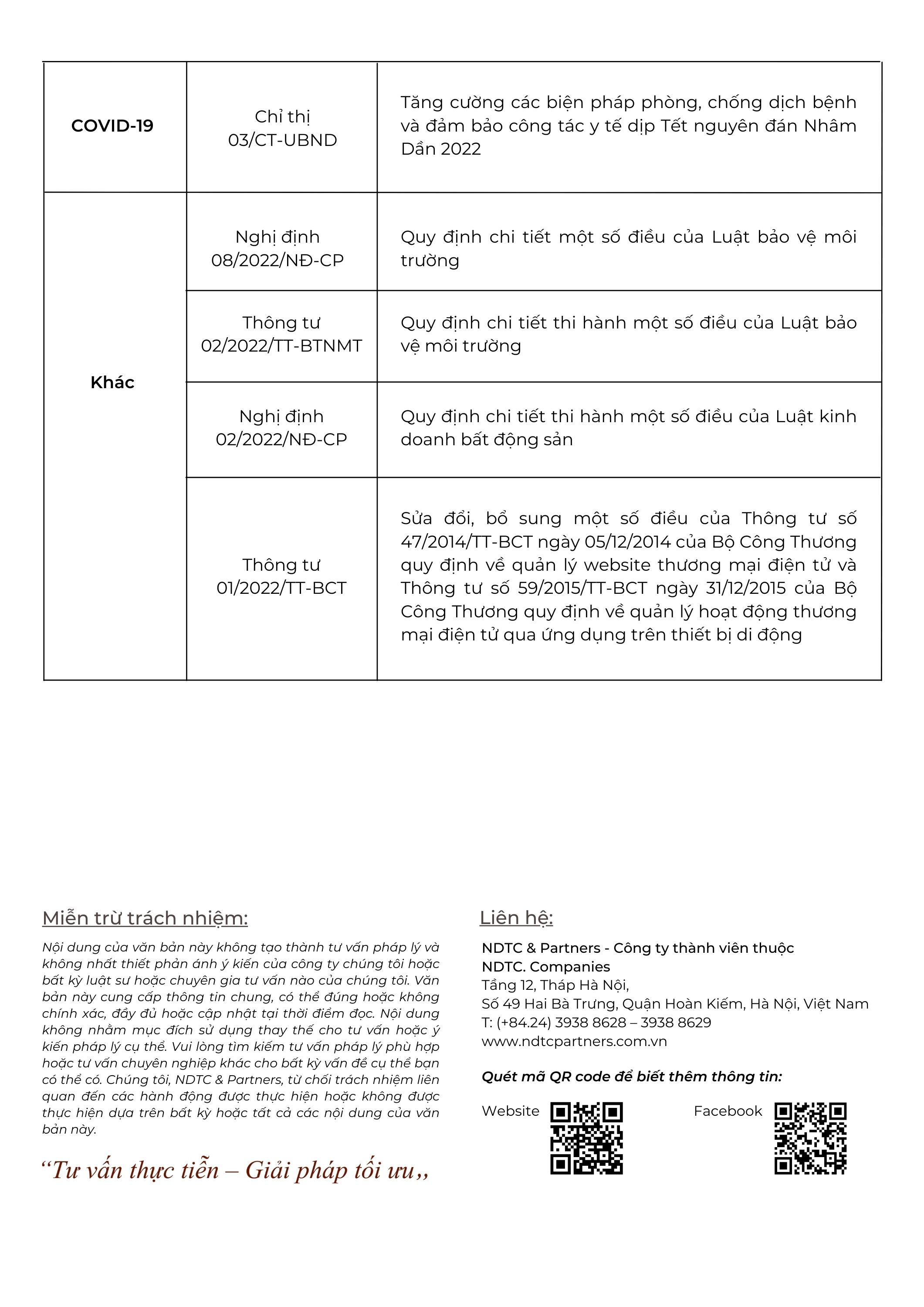 | COVID-19 | Chỉ thị 03/CT-UBND | Tăng cường các biện pháp phòng, chống dịch bệnh và đảm bảo công tác y tế dịp Tết nguyên đán Nhâm Dần 2022 |
|---|---|---|
| Khác | Nghị định 08/2022/NĐ-CP | Quy định chi tiết một số điều của Luật bảo vệ môi trường |
| | Thông tư 02/2022/TT-BTNMT | Quy định chi tiết thi hành một số điều của Luật bảo vệ môi trường |
| | Nghị định 02/2022/NĐ-CP | Quy định chi tiết thi hành một số điều của Luật kinh doanh bất động sản |
| | Thông tư 01/2022/TT-BCT | Sửa đổi, bổ sung một số điều của Thông tư số 47/2014/TT-BCT ngày 05/12/2014 của Bộ Công Thương quy định về quản lý website thương mại điện tử và Thông tư số 59/2015/TT-BCT ngày 31/12/2015 của Bộ Công Thương quy định về quản lý hoạt động thương mại điện tử qua ứng dụng trên thiết bị di động |

Miễn trừ trách nhiệm:

Nội dung của văn bản này không tạo thành tư vấn pháp lý và không nhất thiết phản ánh ý kiến của công ty chúng tôi hoặc bất kỳ luật sư hoặc chuyên gia tư vấn nào của chúng tôi. Văn bản này cung cấp thông tin chung, có thể đúng hoặc không chính xác, đầy đủ hoặc cập nhật tại thời điểm đọc. Nội dung không nhằm mục đích sử dụng thay thế cho tư vấn hoặc ý kiến pháp lý cụ thể. Vui lòng tìm kiếm tư vấn pháp lý phù hợp hoặc tư vấn chuyên nghiệp khác cho bất kỳ vấn đề cụ thể bạn có thể có. Chúng tôi, NDTC & Partners, từ chối trách nhiệm liên quan đến các hành động được thực hiện hoặc không được thực hiện dựa trên bất kỳ hoặc tất cả các nội dung của văn bản này.

"Tư vấn thực tiễn – Giải pháp tối ưu,,

Liên hệ:

NDTC & Partners - Công ty thành viên thuộc
NDTC. Companies
Tầng 12, Tháp Hà Nội,
Số 49 Hai Bà Trưng, Quận Hoàn Kiếm, Hà Nội, Việt Nam
T: (+84.24) 3938 8628 – 3938 8629
www.ndtcpartners.com.vn

Quét mã QR code để biết thêm thông tin:

Website

Facebook